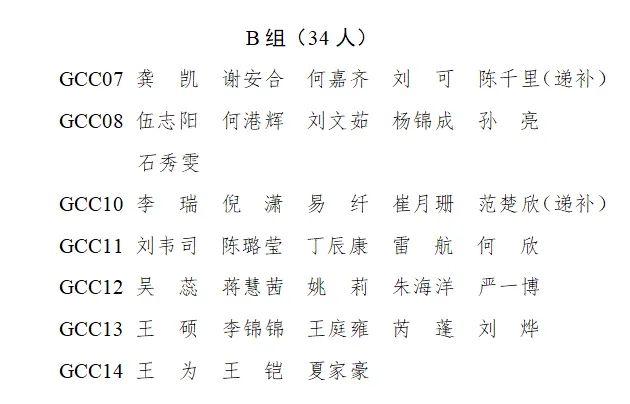 B 组（34 人）

GCC07 龚　凯　谢安合　何嘉齐　刘　可　陈千里（递补）

GCC08 伍志阳　何港辉　刘文茹　杨锦成　孙　亮　石秀雯

GCC10 李　瑞　倪　潇　易　纤　崔月珊　范楚欣（递补）

GCC11 刘韦司　陈璐莹　丁辰康　雷　航　何　欣

GCC12 吴　蕊　蒋慧茜　姚　莉　朱海洋　严一博

GCC13 王　硕　李锦锦　王庭雍　芮　蓬　刘　烨

GCC14 王　为　王　铠　夏家豪